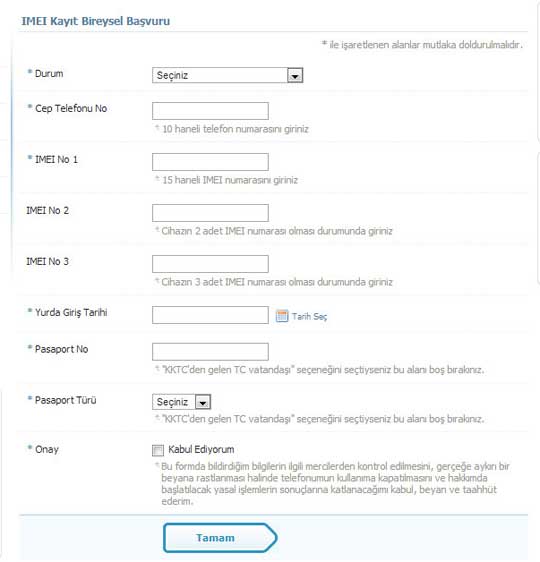 IMEI Kayıt Bireysel Başvuru

* ile işaretlenen alanlar mutlaka doldurulmalıdır.

* Durum
Seçiniz

* Cep Telefonu No
* 10 haneli telefon numarasını giriniz

* IMEI No 1
* 15 haneli IMEI numarasını giriniz

IMEI No 2
* Cihazın 2 adet IMEI numarası olması durumunda giriniz

IMEI No 3
* Cihazın 3 adet IMEI numarası olması durumunda giriniz

* Yurda Giriş Tarihi
Tarih Seç

* Pasaport No
* "KKTC'den gelen TC vatandaşı" seçeneğini seçtiyseniz bu alanı boş bırakınız.

* Pasaport Türü
Seçiniz
* "KKTC'den gelen TC vatandaşı" seçeneğini seçtiyseniz bu alanı boş bırakınız.

* Onay
Kabul Ediyorum
* Bu formda bildirdiğim bilgilerin ilgili mercilerden kontrol edilmesini, gerçeğe aykırı bir beyana rastlanması halinde telefonumun kullanıma kapatılmasını ve hakkımda başlatılacak yasal işlemlerin sonuçlarına katlanacağımı kabul, beyan ve taahhüt ederim.

Tamam